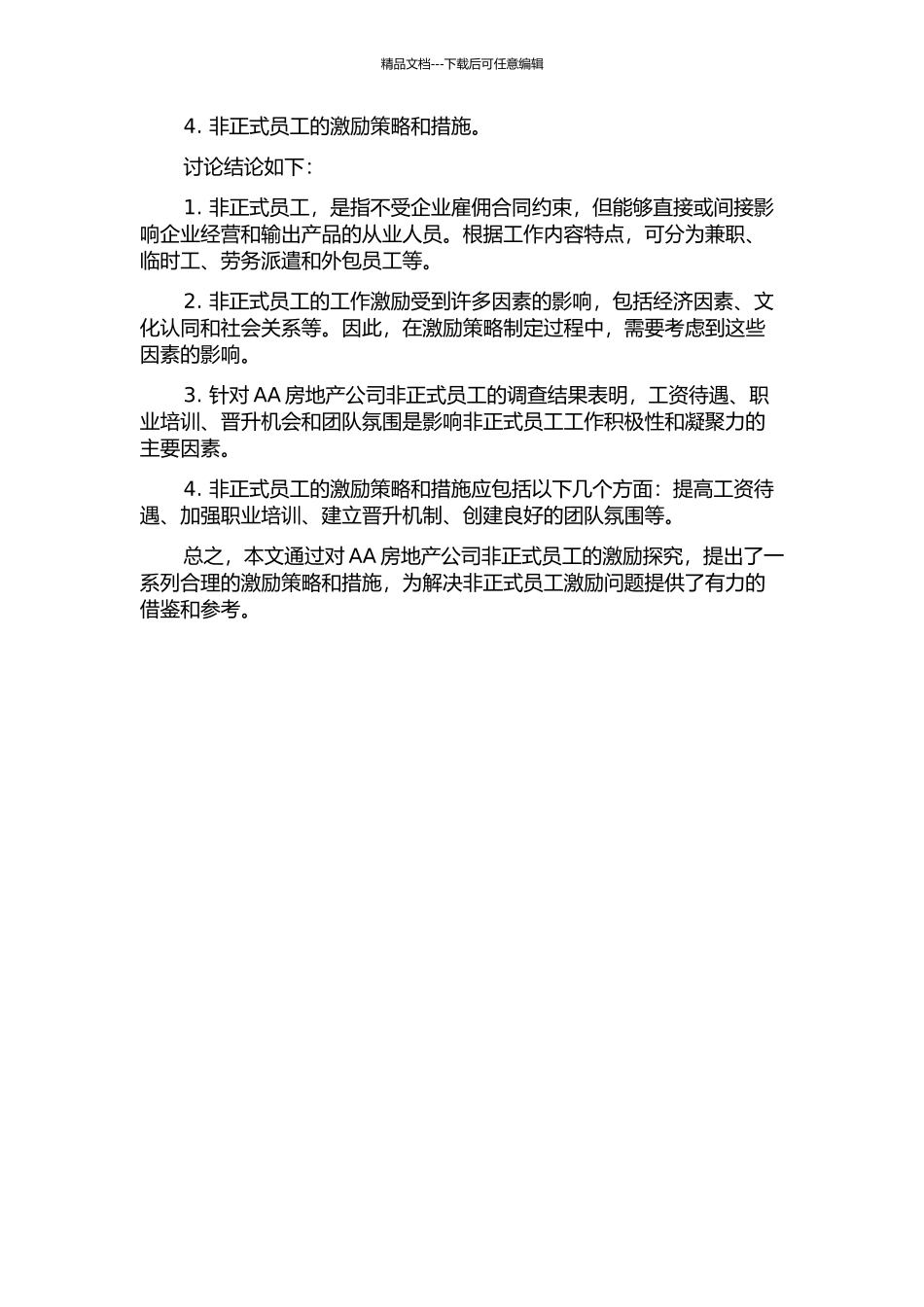 精品文档---下载后可任意编辑

4. 非正式员工的激励策略和措施。

讨论结论如下：

1. 非正式员工，是指不受企业雇佣合同约束，但能够直接或间接影响企业经营和输出产品的从业人员。根据工作内容特点，可分为兼职、临时工、劳务派遣和外包员工等。

2. 非正式员工的工作激励受到许多因素的影响，包括经济因素、文化认同和社会关系等。因此，在激励策略制定过程中，需要考虑到这些因素的影响。

3. 针对 AA 房地产公司非正式员工的调查结果表明，工资待遇、职业培训、晋升机会和团队氛围是影响非正式员工工作积极性和凝聚力的主要因素。

4. 非正式员工的激励策略和措施应包括以下几个方面：提高工资待遇、加强职业培训、建立晋升机制、创建良好的团队氛围等。

总之，本文通过对 AA 房地产公司非正式员工的激励探究，提出了一系列合理的激励策略和措施，为解决非正式员工激励问题提供了有力的借鉴和参考。